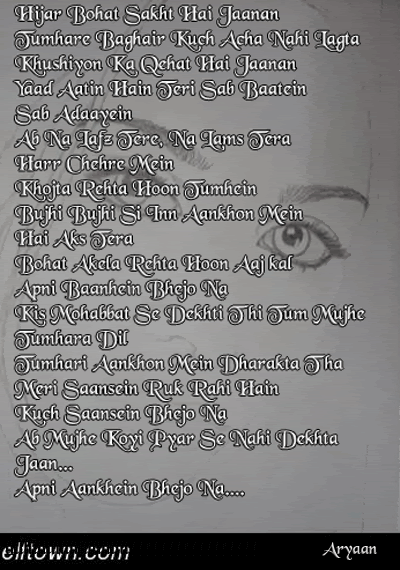 Hijar Bohat Sakht Hai Jaanan
Tumhare Baghair Kuch Acha Nahi Lagta
Khushiyon Ka Qehat Hai Jaanan
Yaad Aatin Hain Teri Sab Baatein
Sab Adaayein
Ab Na Lafz Tere, Na Lams Tera
Harr Chehre Mein
Khojta Rehta Hoon Tumhein
Bujhi Bujhi Si Inn Aankhon Mein
Hai Aks Tera
Bohat Akela Rehta Hoon Aaj kal
Apni Baanhein Bhejo Na
Kis Mohabbat Se Dekhti Thi Tum Mujhe
Tumhara Dil
Tumhari Aankhon Mein Dharakta Tha
Meri Saansein Ruk Rahi Hain
Kuch Saansein Bhejo Na
Ab Mujhe Koyi Pyar Se Nahi Dekhta
Jaan...
Apni Aankhein Bhejo Na....

elftown.com
Aryaan